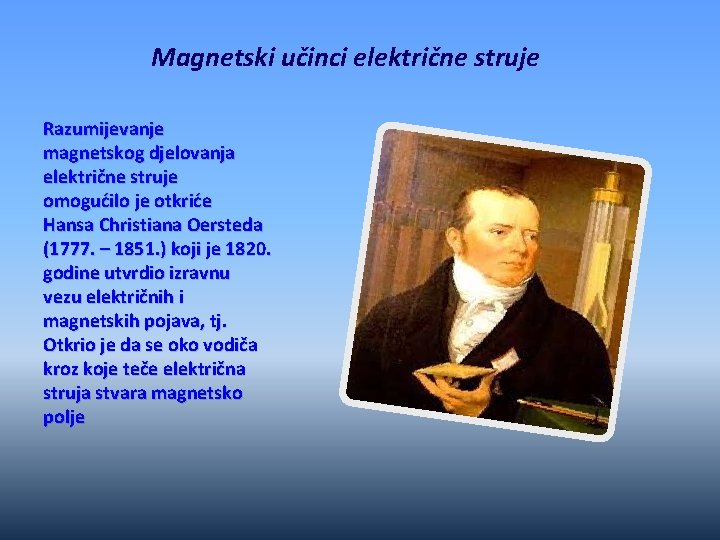 Magnetski učinci električne struje

Razumijevanje magnetskog djelovanja električne struje omogućilo je otkriće Hansa Christiana Oersteda (1777. – 1851.) koji je 1820. godine utvrdio izravnu vezu električnih i magnetskih pojava, tj. Otkrio je da se oko vodiča kroz koje teče električna struja stvara magnetsko polje